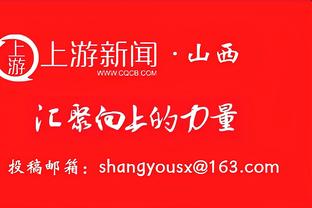 上游
上游新闻 · 山西
WWW.CQCB.COM

汇聚向上的力量

投稿邮箱：shangyousx@163.com